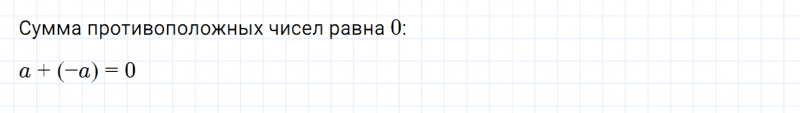 Сумма противоположных чисел равна $0$:

$a + (-a) = 0$